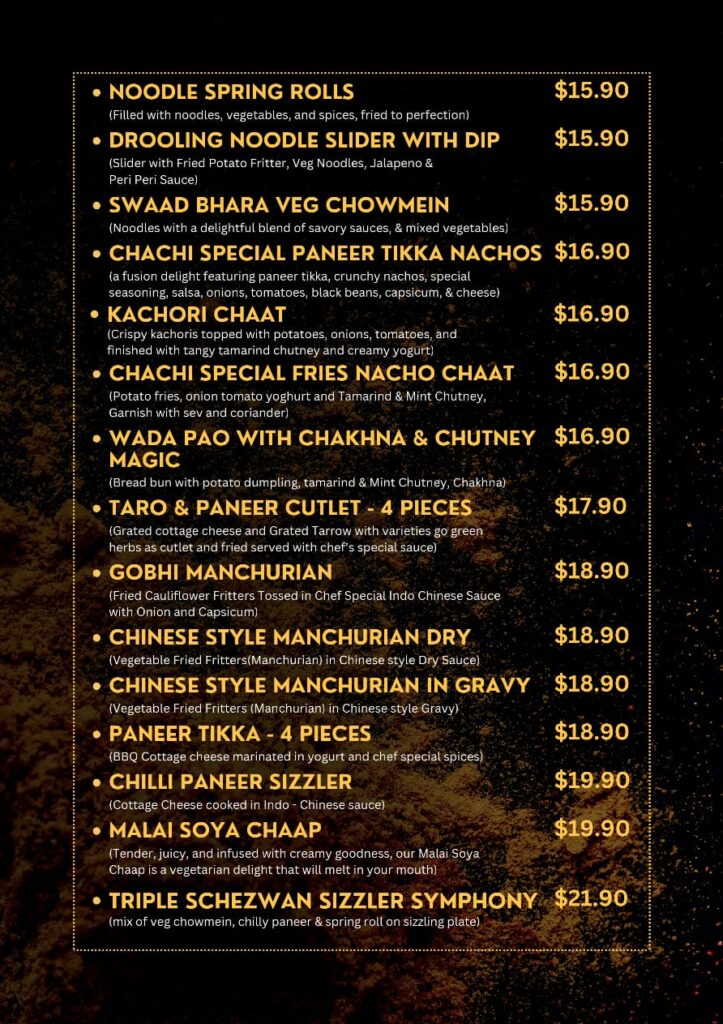 • NOODLE SPRING ROLLS $15.90
(Filled with noodles, vegetables, and spices, fried to perfection)

• DROOLING NOODLE SLIDER WITH DIP $15.90
(Slider with Fried Potato Fritter, Veg Noodles, Jalapeno & Peri Peri Sauce)

• SWAAD BHARA VEG CHOWMEIN $15.90
(Noodles with a delightful blend of savory sauces, & mixed vegetables)

• CHACHI SPECIAL PANEER TIKKA NACHOS $16.90
(a fusion delight featuring paneer tikka, crunchy nachos, special seasoning, salsa, onions, tomatoes, black beans, capsicum, & cheese)

• KACHORI CHAAT $16.90
(Crispy kachoris topped with potatoes, onions, tomatoes, and finished with tangy tamarind chutney and creamy yogurt)

• CHACHI SPECIAL FRIES NACHO CHAAT $16.90
(Potato fries, onion tomato yoghurt and Tamarind & Mint Chutney, Garnish with sev and coriander)

• WADA PAO WITH CHAKHNA & CHUTNEY MAGIC $16.90
(Bread bun with potato dumpling, tamarind & Mint Chutney, Chakhna)

• TARO & PANEER CUTLET - 4 PIECES $17.90
(Grated cottage cheese and Grated Tarrow with varieties go green herbs as cutlet and fried served with chef's special sauce)

• GOBHI MANCHURIAN $18.90
(Fried Cauliflower Fritters Tossed in Chef Special Indo Chinese Sauce with Onion and Capsicum)

• CHINESE STYLE MANCHURIAN DRY $18.90
(Vegetable Fried Fritters(Manchurian) in Chinese style Dry Sauce)

• CHINESE STYLE MANCHURIAN IN GRAVY $18.90
(Vegetable Fried Fritters (Manchurian) in Chinese style Gravy)

• PANEER TIKKA - 4 PIECES $18.90
(BBQ Cottage cheese marinated in yogurt and chef special spices)

• CHILLI PANEER SIZZLER $19.90
(Cottage Cheese cooked in Indo - Chinese sauce)

• MALAI SOYA CHAAP $19.90
(Tender, juicy, and infused with creamy goodness, our Malai Soya Chaap is a vegetarian delight that will melt in your mouth)

• TRIPLE SCHEZWAN SIZZLER SYMPHONY $21.90
(mix of veg chowmein, chilly paneer & spring roll on sizzling plate)